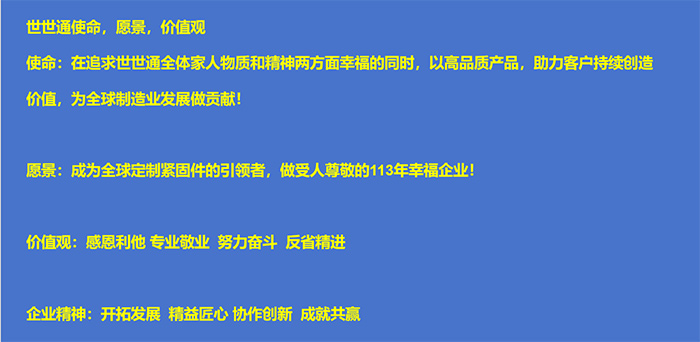 世世通使命，愿景，价值观

使命：在追求世世通全体家人物质和精神两方面幸福的同时，以高品质产品，助力客户持续创造价值，为全球制造业发展做贡献！

愿景：成为全球定制紧固件的引领者，做受人尊敬的113年幸福企业！

价值观：感恩利他 专业敬业 努力奋斗 反省精进

企业精神：开拓发展 精益匠心 协作创新 成就共赢